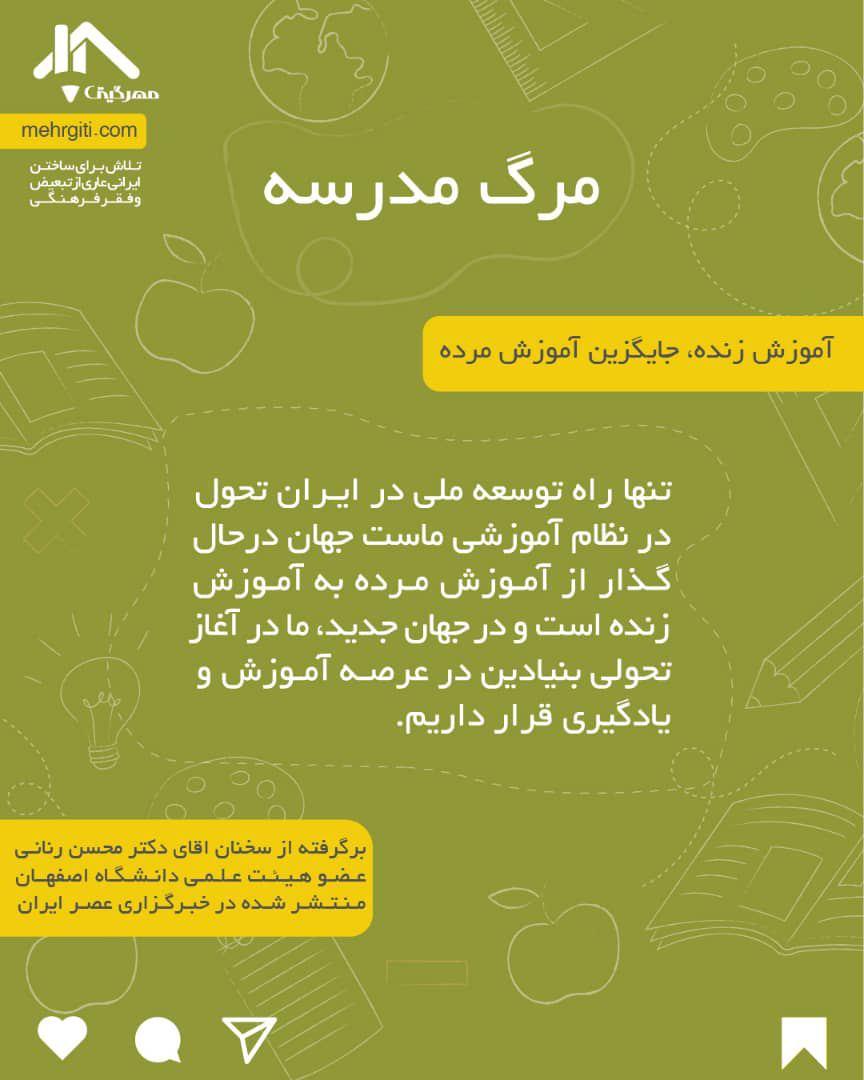 مهرگیتی

mehrgiti.com

تلاش برای ساختن ایرانی عاری از تبعیض و فقر فرهنگی

مرگ مدرسه

آموزش زنده، جایگزین آموزش مرده

تنها راه توسعه ملی در ایران تحول در نظام آموزشی ماست جهان درحال گذار از آموزش مرده به آموزش زنده است و در جهان جدید، ما در آغاز تحولی بنیادین در عرصه آموزش و یادگیری قرار داریم.

برگرفته از سخنان اقای دکتر محسن رنانی عضو هیئت علمی دانشگاه اصفهان منتشر شده در خبرگزاری عصر ایران